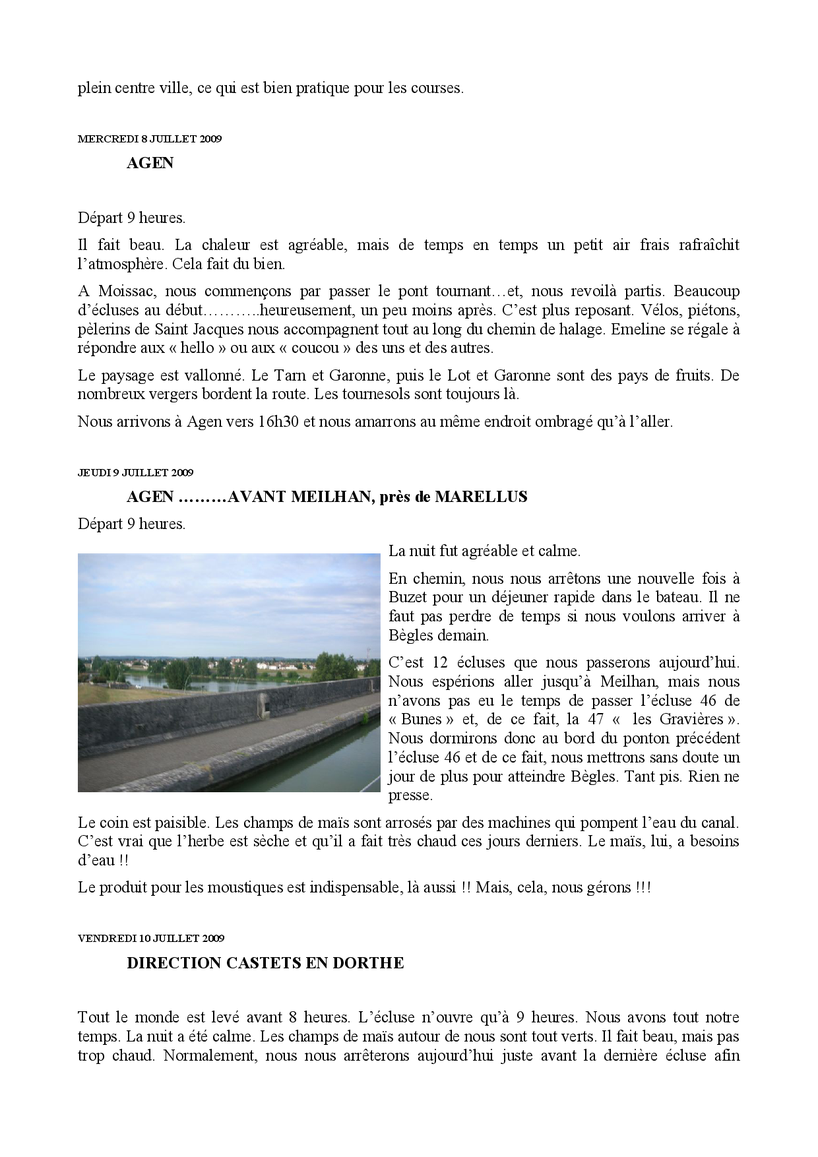 plein centre ville, ce qui est bien pratique pour les courses.

MERCREDI 8 JUILLET 2009

AGEN

Départ 9 heures.

Il fait beau. La chaleur est agréable, mais de temps en temps un petit air frais rafraîchit l'atmosphère. Cela fait du bien.

A Moissac, nous commençons par passer le pont tournant…et, nous revoilà partis. Beaucoup d'écluses au début………..heureusement, un peu moins après. C'est plus reposant. Vélos, piétons, pèlerins de Saint Jacques nous accompagnent tout au long du chemin de halage. Emeline se régale à répondre aux « hello » ou aux « coucou » des uns et des autres.

Le paysage est vallonné. Le Tarn et Garonne, puis le Lot et Garonne sont des pays de fruits. De nombreux vergers bordent la route. Les tournesols sont toujours là.

Nous arrivons à Agen vers 16h30 et nous amarrons au même endroit ombragé qu'à l'aller.

JEUDI 9 JUILLET 2009

AGEN ………AVANT MEILHAN, près de MARELLUS

Départ 9 heures.

La nuit fut agréable et calme.

En chemin, nous nous arrêtons une nouvelle fois à Buzet pour un déjeuner rapide dans le bateau. Il ne faut pas perdre de temps si nous voulons arriver à Bègles demain.

C'est 12 écluses que nous passerons aujourd'hui. Nous espérions aller jusqu'à Meilhan, mais nous n'avons pas eu le temps de passer l'écluse 46 de « Bunes » et, de ce fait, la 47 « les Gravières ». Nous dormirons donc au bord du ponton précédent l'écluse 46 et de ce fait, nous mettrons sans doute un jour de plus pour atteindre Bègles. Tant pis. Rien ne presse.

Le coin est paisible. Les champs de maïs sont arrosés par des machines qui pompent l'eau du canal. C'est vrai que l'herbe est sèche et qu'il a fait très chaud ces jours derniers. Le maïs, lui, a besoins d'eau !!

Le produit pour les moustiques est indispensable, là aussi !! Mais, cela, nous gérons !!!

VENDREDI 10 JUILLET 2009

DIRECTION CASTETS EN DORTHE

Tout le monde est levé avant 8 heures. L'écluse n'ouvre qu'à 9 heures. Nous avons tout notre temps. La nuit a été calme. Les champs de maïs autour de nous sont tout verts. Il fait beau, mais pas trop chaud. Normalement, nous nous arrêterons aujourd'hui juste avant la dernière écluse afin